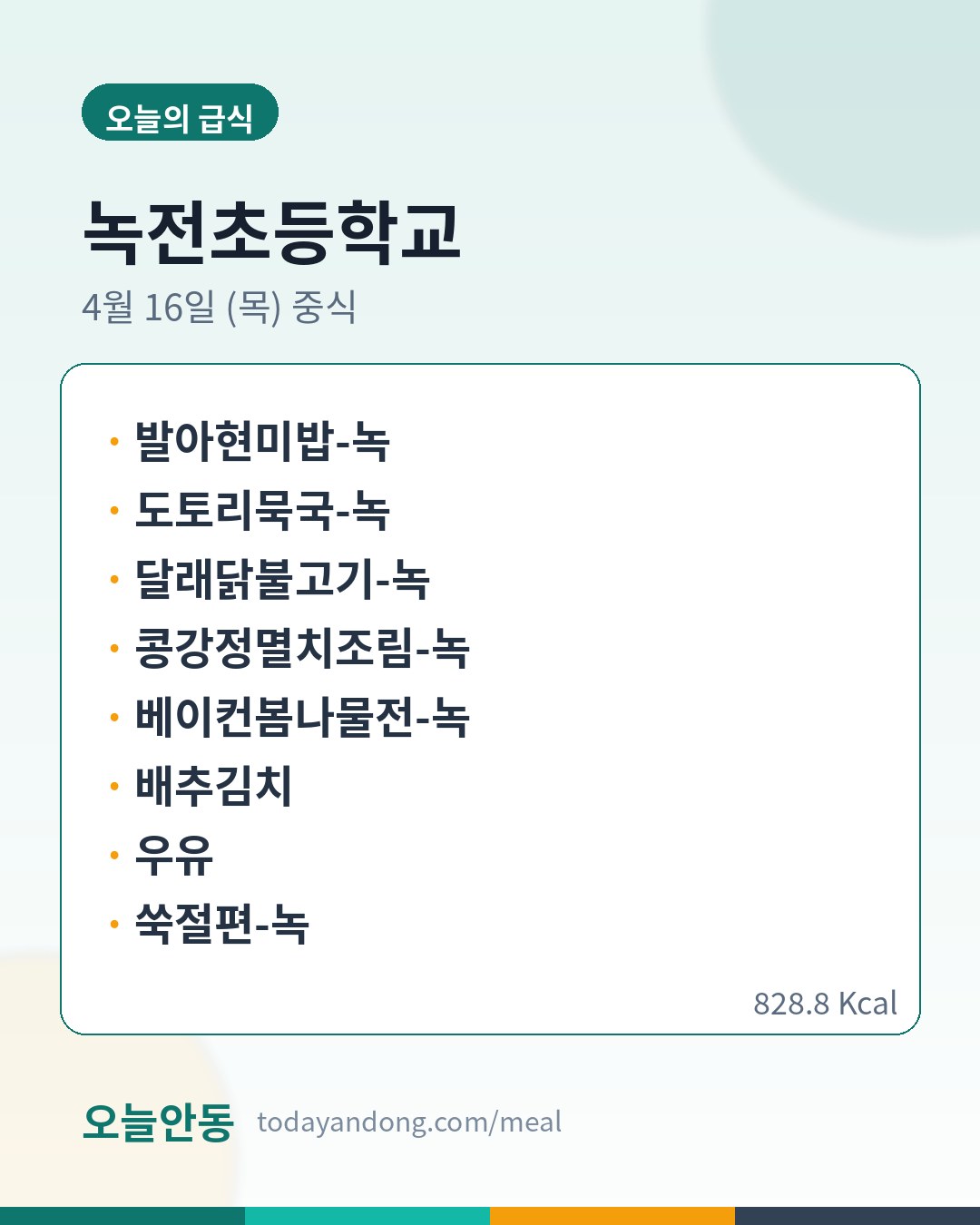 오늘의 급식

녹전초등학교

4월 16일 (목) 중식

• 발아현미밥-녹
• 도토리묵국-녹
• 달래닭불고기-녹
• 콩강정멸치조림-녹
• 베이컨봄나물전-녹
• 배추김치
• 우유
• 쑥절편-녹

828.8 Kcal

오늘안동 todayandong.com/meal